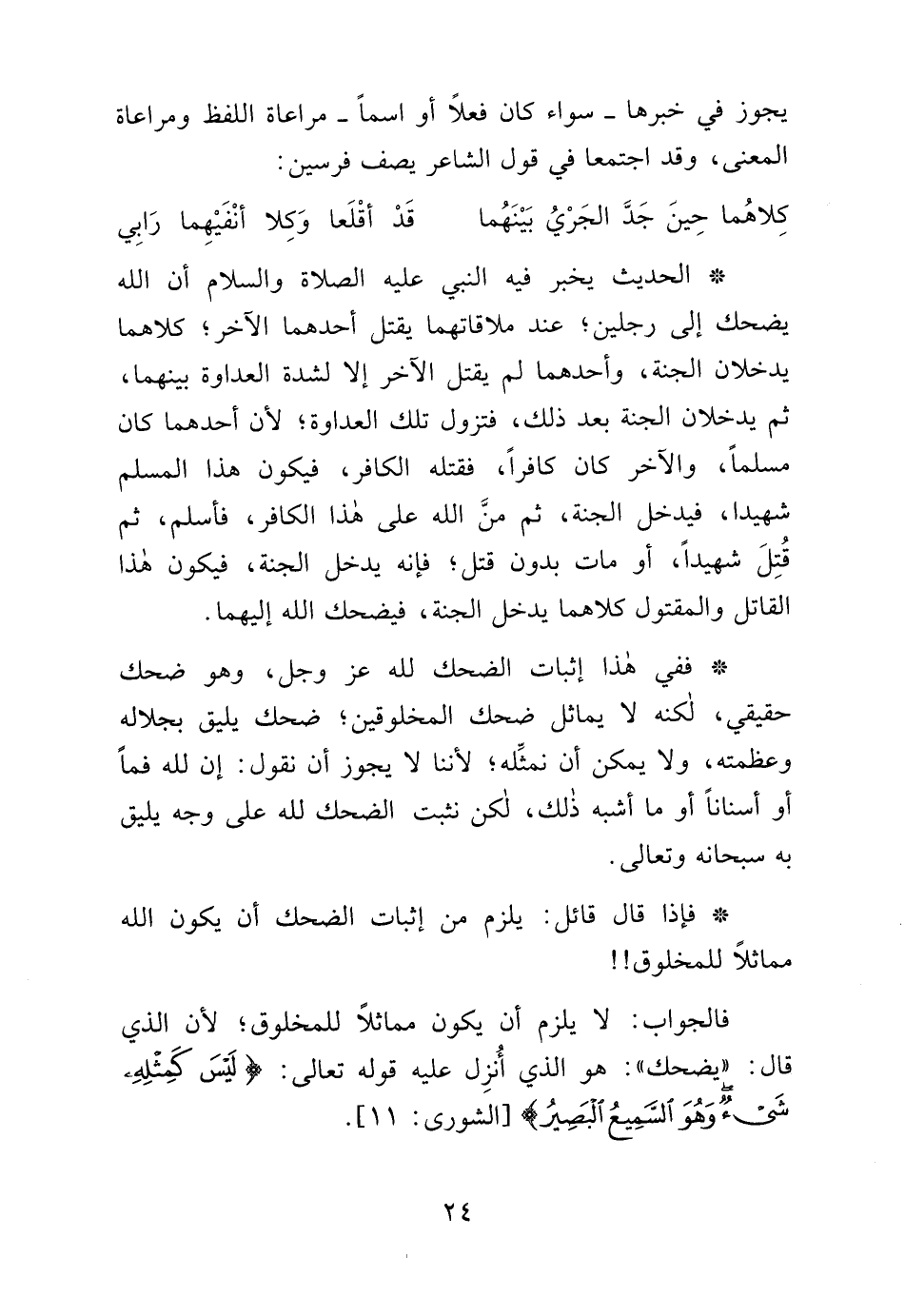 يجوز في خبرها ـ سواء كان فعلاً أو اسماً ـ مراعاة اللفظ ومراعاة المعنى، وقد اجتمعا في قول الشاعر يصف فرسين:

كِلاهُما حِينَ جَدَّ الجَرْيُ بَيْنَهُما قَدْ أَقْلَعا وَكِلا أَنْفَيْهِما رَابِي

* الحديث يخبر فيه النبي عليه الصلاة والسلام أن الله يضحك إلى رجلين؛ عند ملاقاتهما يقتل أحدهما الآخر؛ كلاهما يدخلان الجنة، وأحدهما لم يقتل الآخر إلا لشدة العداوة بينهما، ثم يدخلان الجنة بعد ذلك، فتزول تلك العداوة؛ لأن أحدهما كان مسلماً، والآخر كان كافراً، فقتله الكافر، فيكون هذا المسلم شهيدا، فيدخل الجنة، ثم منَّ الله على هٰذا الكافر، فأسلم، ثم قُتِلَ شهيداً، أو مات بدون قتل؛ فإنه يدخل الجنة، فيكون هٰذا القاتل والمقتول كلاهما يدخل الجنة، فيضحك الله إليهما.

* ففي هٰذا إثبات الضحك لله عز وجل، وهو ضحك حقيقي، لٰكنه لا يماثل ضحك المخلوقين؛ ضحك يليق بجلاله وعظمته، ولا يمكن أن نمثِّله؛ لأننا لا يجوز أن نقول: إن لله فماً أو أسناناً أو ما أشبه ذٰلك، لٰكن نثبت الضحك لله على وجه يليق به سبحانه وتعالى.

* فإذا قال قائل: يلزم من إثبات الضحك أن يكون الله مماثلاً للمخلوق!!

فالجواب: لا يلزم أن يكون مماثلاً للمخلوق؛ لأن الذي قال: «يضحك»: هو الذي أُنزل عليه قوله تعالى: ﴿لَيْسَ كَمِثْلِهِۦ شَىْءٌ وَهُوَ ٱلسَّمِيعُ ٱلْبَصِيرُ﴾ [الشورى: ١١].

٢٤